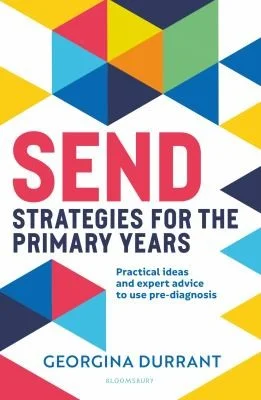 SEND
STRATEGIES FOR THE PRIMARY YEARS

Practical ideas and expert advice to use pre-diagnosis

GEORGINA DURRANT

BLOOMSBURY